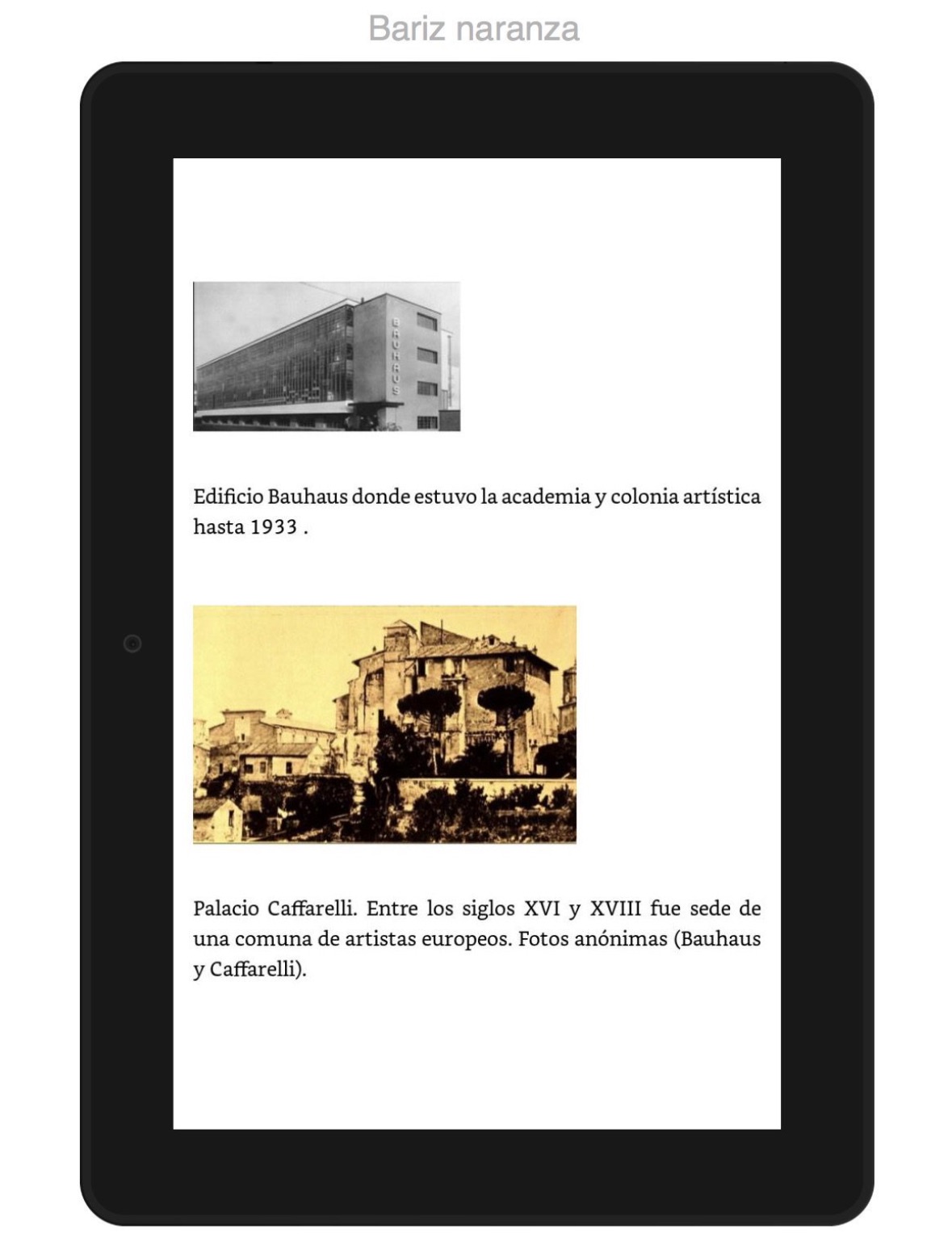 Bariz naranza

BAUHAUS

Edificio Bauhaus donde estuvo la academia y colonia artística hasta 1933 .

Palacio Caffarelli. Entre los siglos XVI y XVIII fue sede de una comuna de artistas europeos. Fotos anónimas (Bauhaus y Caffarelli).